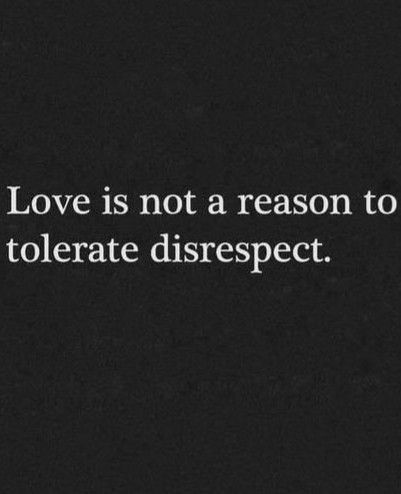 Love is not a reason to tolerate disrespect.